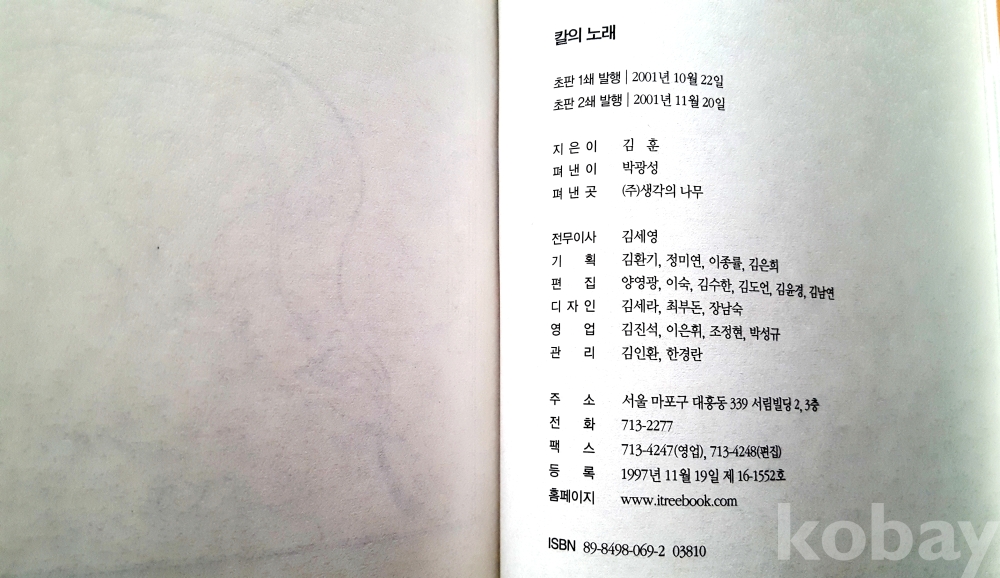 칼의 노래

초판 1쇄 발행 | 2001년 10월 22일
초판 2쇄 발행 | 2001년 11월 20일

지은이 김 훈
펴낸이 박광성
펴낸곳 (주)생각의 나무

전무이사 김세영
기 획 김환기, 정미연, 이종률, 김은희
편 집 양영광, 이숙, 김수한, 김도언, 김윤경, 김남연
디자인 김세라, 최부돈, 장남숙
영 업 김진석, 이은휘, 조정현, 박성규
관 리 김인환, 한경란

주 소 서울 마포구 대흥동 339 서림빌딩 2, 3층
전 화 713-2277
팩 스 713-4247(영업), 713-4248(편집)
등 록 1997년 11월 19일 제 16-1552호
홈페이지 www.itreebook.com

ISBN 89-8498-069-2 03810

kobay